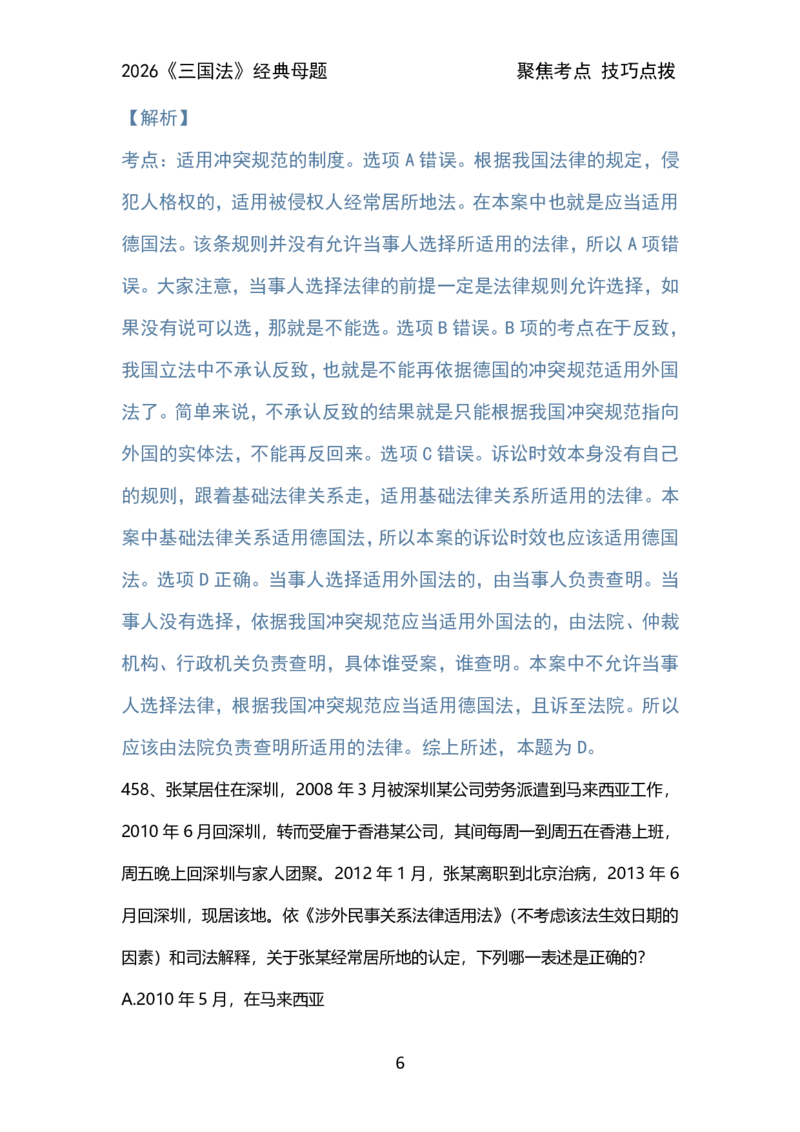 2026《三国法》经典母题　　聚焦考点 技巧点拨

【解析】

考点：适用冲突规范的制度。选项 A 错误。根据我国法律的规定，侵犯人格权的，适用被侵权人经常居所地法。在本案中也就是应当适用德国法。该条规则并没有允许当事人选择所适用的法律，所以 A 项错误。大家注意，当事人选择法律的前提一定是法律规则允许选择，如果没有说可以选，那就是不能选。选项 B 错误。B 项的考点在于反致，我国立法中不承认反致，也就是不能再依据德国的冲突规范适用外国法了。简单来说，不承认反致的结果就是只能根据我国冲突规范指向外国的实体法，不能再反回来。选项 C 错误。诉讼时效本身没有自己的规则，跟着基础法律关系走，适用基础法律关系所适用的法律。本案中基础法律关系适用德国法，所以本案的诉讼时效也应该适用德国法。选项 D 正确。当事人选择适用外国法的，由当事人负责查明。当事人没有选择，依据我国冲突规范应当适用外国法的，由法院、仲裁机构、行政机关负责查明，具体谁受案，谁查明。本案中不允许当事人选择法律，根据我国冲突规范应当适用德国法，且诉至法院。所以应该由法院负责查明所适用的法律。综上所述，本题为 D。

458、张某居住在深圳，2008 年 3 月被深圳某公司劳务派遣到马来西亚工作，2010 年 6 月回深圳，转而受雇于香港某公司，其间每周一到周五在香港上班，周五晚上回深圳与家人团聚。2012 年 1 月，张某离职到北京治病，2013 年 6 月回深圳，现居该地。依《涉外民事关系法律适用法》(不考虑该法生效日期的因素）和司法解释，关于张某经常居所地的认定，下列哪一表述是正确的?

A.2010 年 5 月，在马来西亚

6